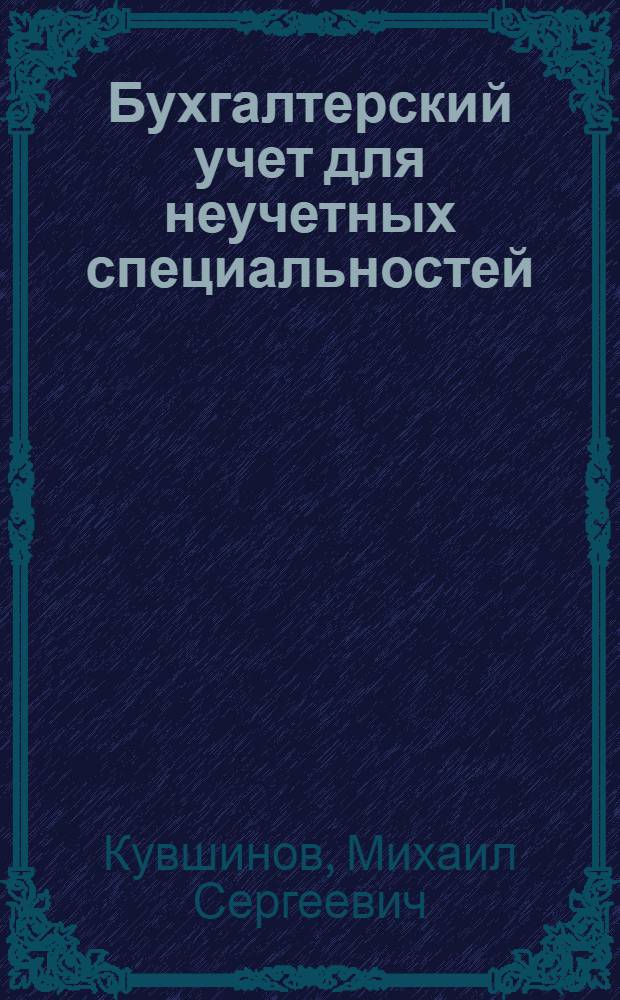 Бухгалтерский учет для неучетных специальностей

Кувшинов, Михаил Сергеевич